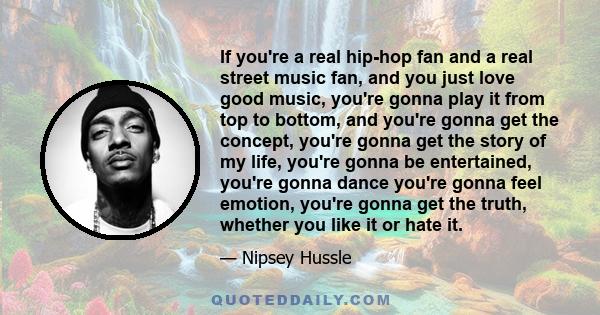 If you're a real hip-hop fan and a real street music fan, and you just love good music, you're gonna play it from top to bottom, and you're gonna get the concept, you're gonna get the story of my life, you're gonna be entertained, you're gonna dance you're gonna feel emotion, you're gonna get the truth, whether you like it or hate it.

— Nipsey Hussle

QUOTEDDAILY.COM